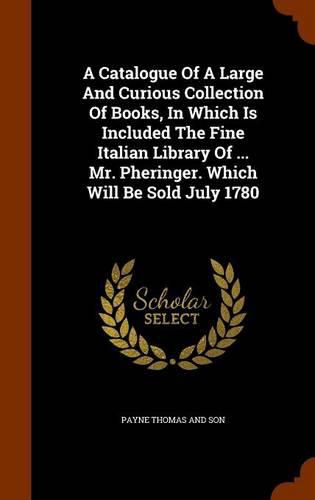 A Catalogue Of A Large And Curious Collection Of Books, In Which Is Included The Fine Italian Library Of ... Mr. Pheringer. Which Will Be Sold July 1780

Scholar
SELECT

PAYNE THOMAS AND SON